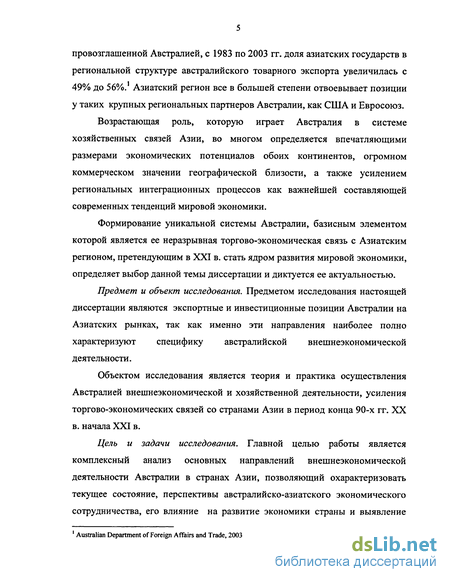 5

провозглашенной Австралией, с 1983 по 2003 гг. доля азиатских государств в региональной структуре австралийского товарного экспорта увеличилась с 49% до 56%.$^1$ Азиатский регион все в большей степени отвоевывает позиции у таких крупных региональных партнеров Австралии, как США и Евросоюз.

Возрастающая роль, которую играет Австралия в системе хозяйственных связей Азии, во многом определяется впечатляющими размерами экономических потенциалов обоих континентов, огромном коммерческом значении географической близости, а также усилением региональных интеграционных процессов как важнейшей составляющей современных тенденций мировой экономики.

Формирование уникальной системы Австралии, базисным элементом которой является ее неразрывная торгово-экономическая связь с Азиатским регионом, претендующим в XXI в. стать ядром развития мировой экономики, определяет выбор данной темы диссертации и диктуется ее актуальностью.

Предмет и объект исследования. Предметом исследования настоящей диссертации являются экспортные и инвестиционные позиции Австралии на Азиатских рынках, так как именно эти направления наиболее полно характеризуют специфику австралийской внешнеэкономической деятельности.

Объектом исследования является теория и практика осуществления Австралией внешнеэкономической и хозяйственной деятельности, усиления торгово-экономических связей со странами Азии в период конца 90-х гг. XX в. начала XXI в.

Цель и задачи исследования. Главной целью работы является комплексный анализ основных направлений внешнеэкономической деятельности Австралии в странах Азии, позволяющий охарактеризовать текущее состояние, перспективы австралийско-азиатского экономического сотрудничества, его влияние на развитие экономики страны и выявление

$^1$ Australian Department of Foreign Affairs and Trade, 2003

dsLib.net
библиотека диссертаций